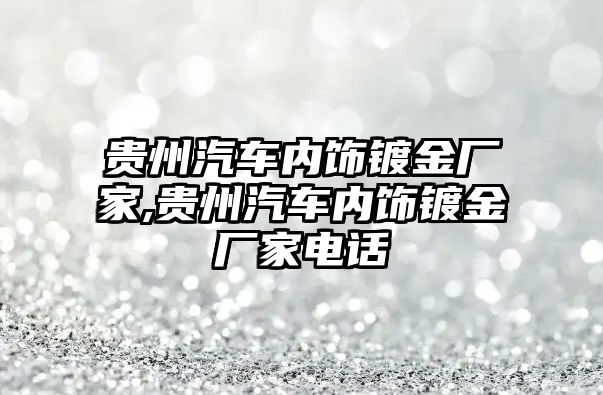 贵州汽车内饰镀金厂家,贵州汽车内饰镀金厂家电话